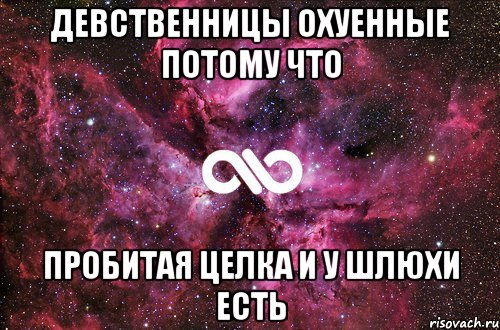 ДЕВСТВЕННИЦЫ ОХУЕННЫЕ ПОТОМУ ЧТО

ПРОБИТАЯ ЦЕЛКА И У ШЛЮХИ ЕСТЬ

risovach.ru